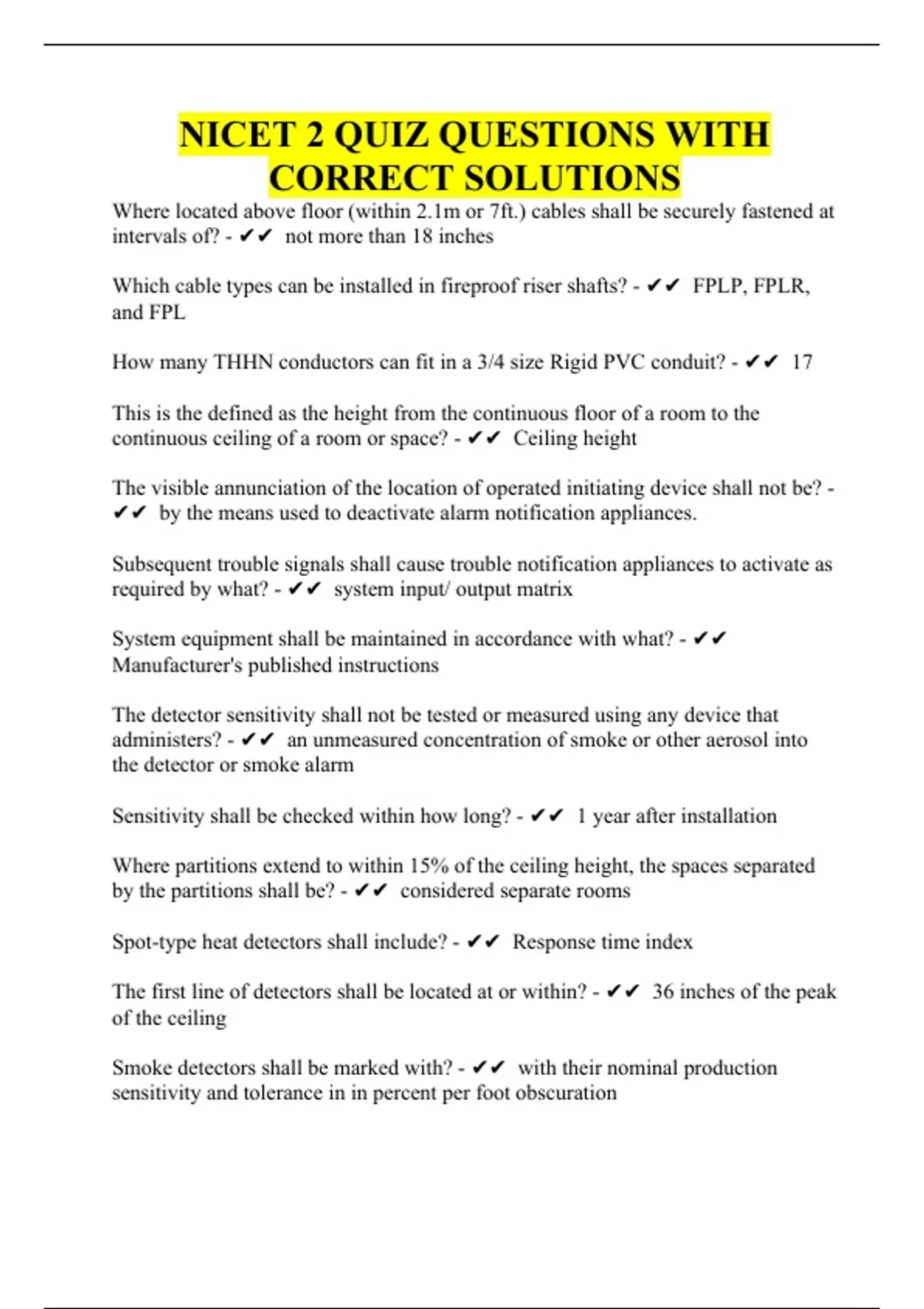 NICET 2 QUIZ QUESTIONS WITH CORRECT SOLUTIONS

Where located above floor (within 2.1m or 7ft.) cables shall be securely fastened at intervals of? - ✔✔ not more than 18 inches

Which cable types can be installed in fireproof riser shafts? - ✔✔ FPLP, FPLR, and FPL

How many THHN conductors can fit in a 3/4 size Rigid PVC conduit? - ✔✔ 17

This is the defined as the height from the continuous floor of a room to the continuous ceiling of a room or space? - ✔✔ Ceiling height

The visible annunciation of the location of operated initiating device shall not be? - ✔✔ by the means used to deactivate alarm notification appliances.

Subsequent trouble signals shall cause trouble notification appliances to activate as required by what? - ✔✔ system input/ output matrix

System equipment shall be maintained in accordance with what? - ✔✔ Manufacturer's published instructions

The detector sensitivity shall not be tested or measured using any device that administers? - ✔✔ an unmeasured concentration of smoke or other aerosol into the detector or smoke alarm

Sensitivity shall be checked within how long? - ✔✔ 1 year after installation

Where partitions extend to within 15% of the ceiling height, the spaces separated by the partitions shall be? - ✔✔ considered separate rooms

Spot-type heat detectors shall include? - ✔✔ Response time index

The first line of detectors shall be located at or within? - ✔✔ 36 inches of the peak of the ceiling

Smoke detectors shall be marked with? - ✔✔ with their nominal production sensitivity and tolerance in in percent per foot obscuration